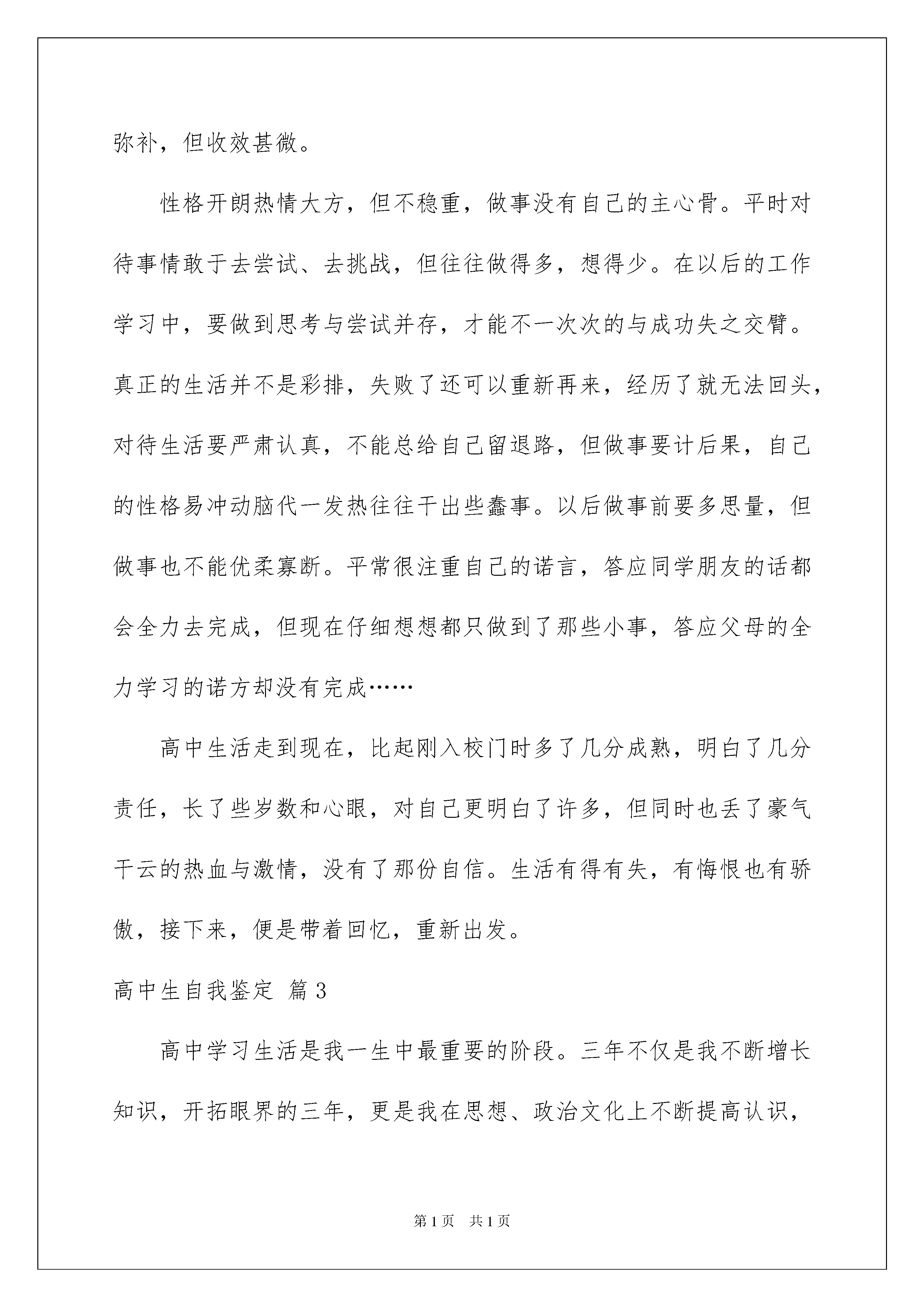 弥补，但收效甚微。

性格开朗热情大方，但不稳重，做事没有自己的主心骨。平时对待事情敢于去尝试、去挑战，但往往做得多，想得少。在以后的工作学习中，要做到思考与尝试并存，才能不一次次的与成功失之交臂。真正的生活并不是彩排，失败了还可以重新再来，经历了就无法回头，对待生活要严肃认真，不能总给自己留退路，但做事要计后果，自己的性格易冲动脑代一发热往往干出些蠢事。以后做事前要多思量，但做事也不能优柔寡断。平常很注重自己的诺言，答应同学朋友的话都会全力去完成，但现在仔细想想都只做到了那些小事，答应父母的全力学习的诺方却没有完成……

高中生活走到现在，比起刚入校门时多了几分成熟，明白了几分责任，长了些岁数和心眼，对自己更明白了许多，但同时也丢了豪气干云的热血与激情，没有了那份自信。生活有得有失，有悔恨也有骄傲，接下来，便是带着回忆，重新出发。

高中生自我鉴定 篇3

高中学习生活是我一生中最重要的阶段。三年不仅是我不断增长知识，开拓眼界的三年，更是我在思想、政治文化上不断提高认识，

第1页 共1页